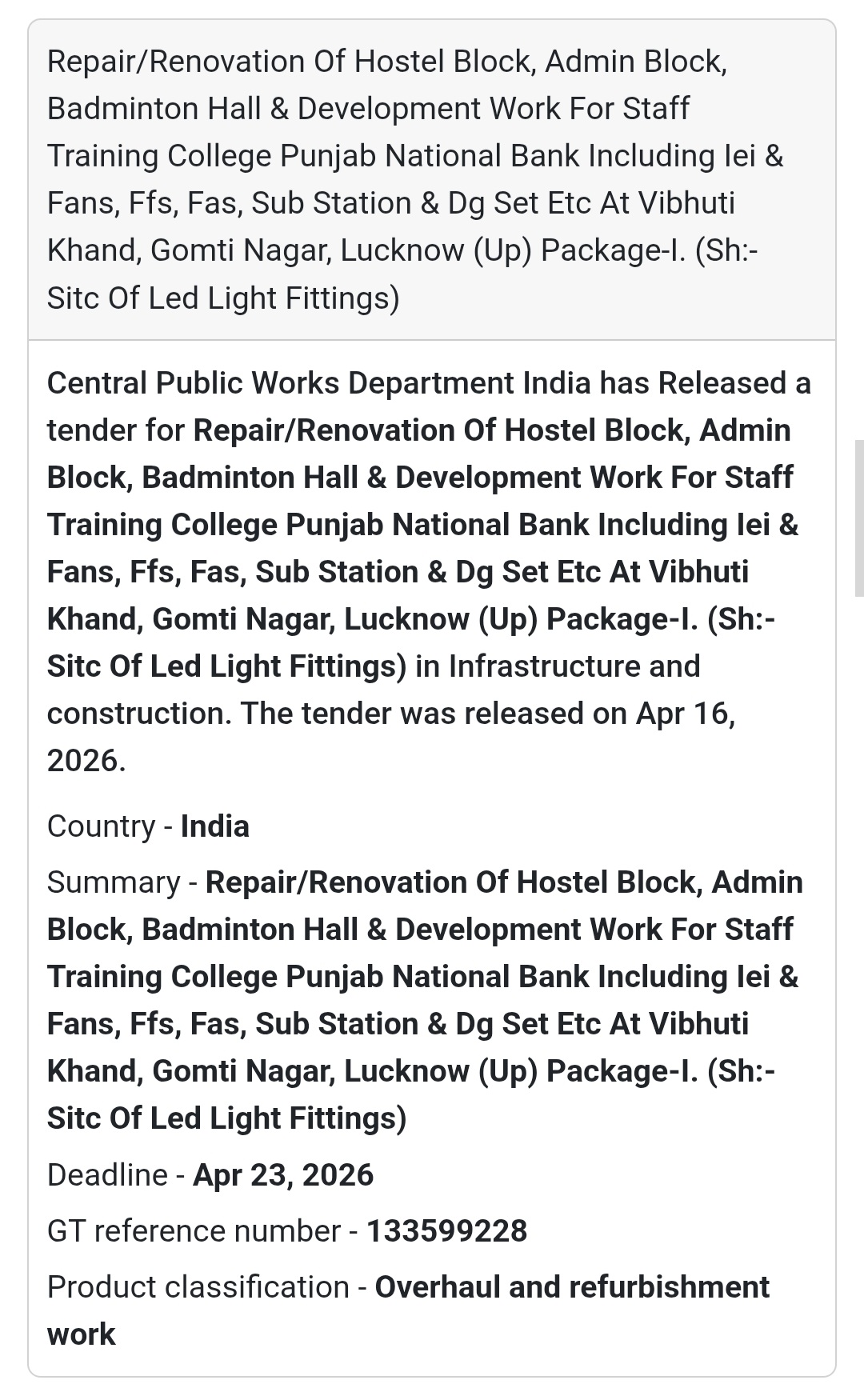 Repair/Renovation Of Hostel Block, Admin Block, Badminton Hall & Development Work For Staff Training College Punjab National Bank Including Iei & Fans, Ffs, Fas, Sub Station & Dg Set Etc At Vibhuti Khand, Gomti Nagar, Lucknow (Up) Package-I. (Sh:- Sitc Of Led Light Fittings)

Central Public Works Department India has Released a tender for Repair/Renovation Of Hostel Block, Admin Block, Badminton Hall & Development Work For Staff Training College Punjab National Bank Including Iei & Fans, Ffs, Fas, Sub Station & Dg Set Etc At Vibhuti Khand, Gomti Nagar, Lucknow (Up) Package-I. (Sh:- Sitc Of Led Light Fittings) in Infrastructure and construction. The tender was released on Apr 16, 2026.

Country - India

Summary - Repair/Renovation Of Hostel Block, Admin Block, Badminton Hall & Development Work For Staff Training College Punjab National Bank Including Iei & Fans, Ffs, Fas, Sub Station & Dg Set Etc At Vibhuti Khand, Gomti Nagar, Lucknow (Up) Package-I. (Sh:- Sitc Of Led Light Fittings)

Deadline - Apr 23, 2026

GT reference number - 133599228

Product classification - Overhaul and refurbishment work